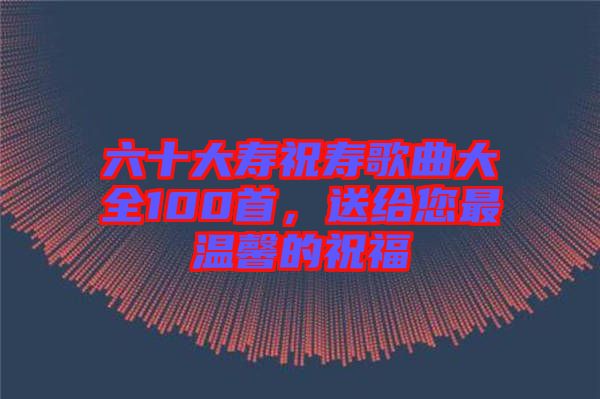 六十大寿祝寿歌曲大全100首，送给您最温馨的祝福